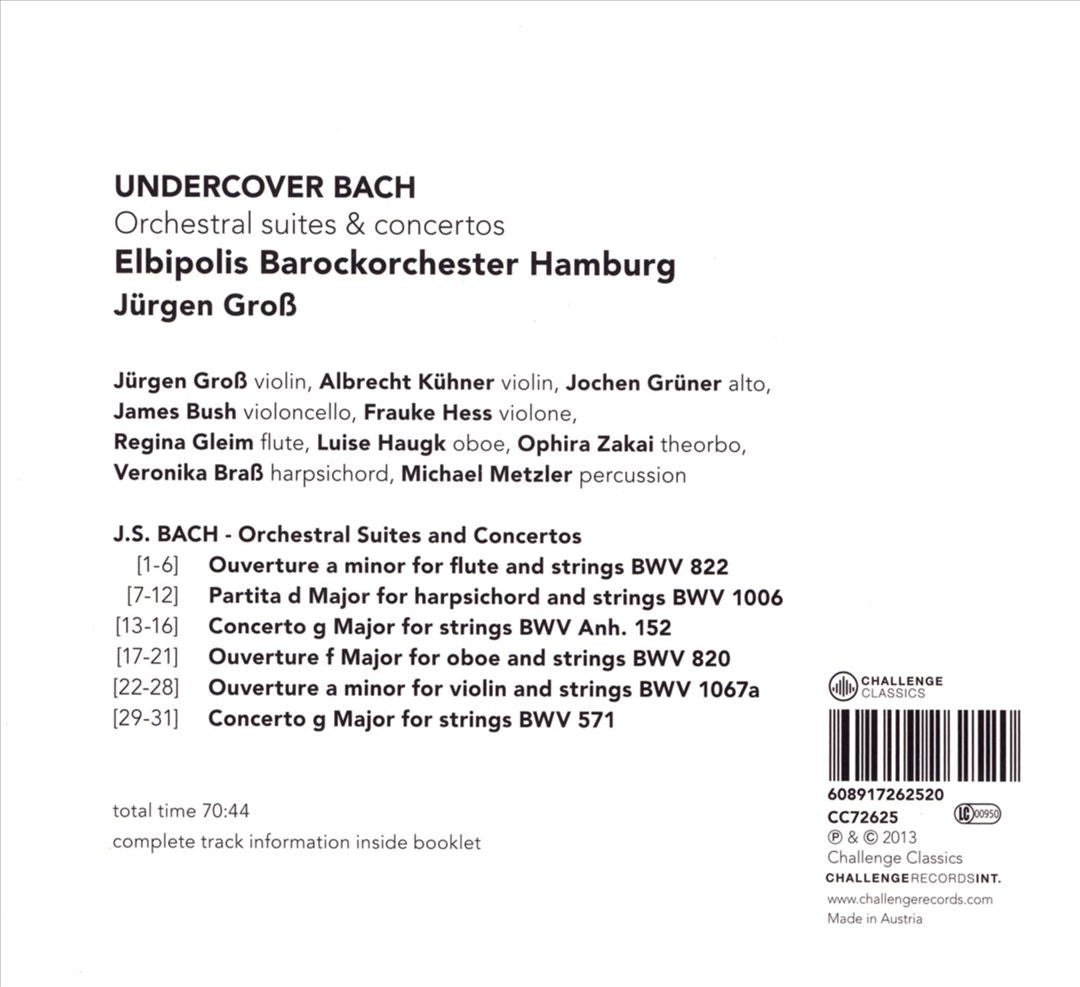 UNDERCOVER BACH
Orchestral suites & concertos
Elbipolis Barockorchester Hamburg
Jürgen Groß

Jürgen Groß violin, Albrecht Kühner violin, Jochen Grüner alto, James Bush violoncello, Frauke Hess violone, Regina Gleim flute, Luise Haugk oboe, Ophira Zakai theorbo, Veronika Braß harpsichord, Michael Metzler percussion

J.S. BACH - Orchestral Suites and Concertos
[1-6] Ouverture a minor for flute and strings BWV 822
[7-12] Partita d Major for harpsichord and strings BWV 1006
[13-16] Concerto g Major for strings BWV Anh. 152
[17-21] Ouverture f Major for oboe and strings BWV 820
[22-28] Ouverture a minor for violin and strings BWV 1067a
[29-31] Concerto g Major for strings BWV 571

total time 70:44
complete track information inside booklet

CHALLENGE CLASSICS

608917262520
CC72625 LC 00950
℗ & © 2013
Challenge Classics
CHALLENGERECORDSINT.
www.challengerecords.com
Made in Austria